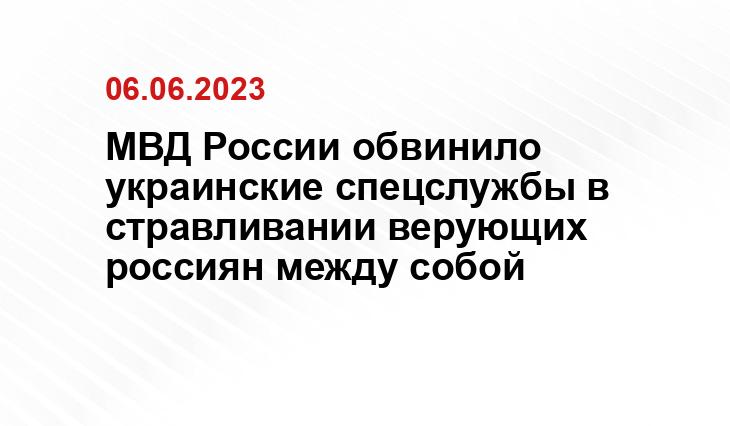 06.06.2023

МВД России обвинило украинские спецслужбы в стравливании верующих россиян между собой